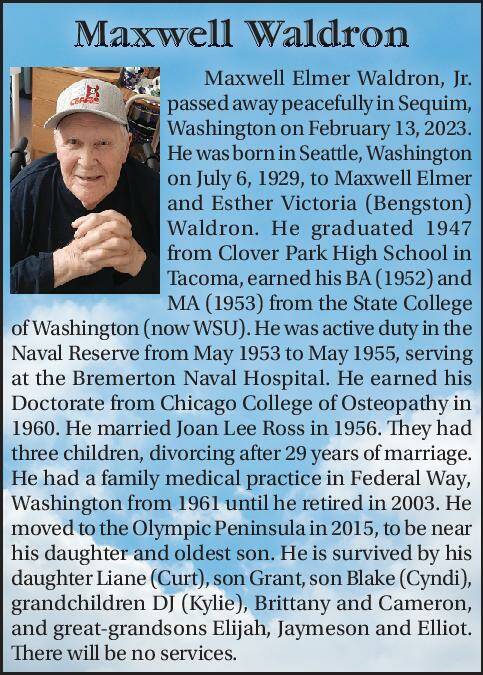 Maxwell Waldron

Maxwell Elmer Waldron, Jr. passed away peacefully in Sequim, Washington on February 13, 2023. He was born in Seattle, Washington on July 6, 1929, to Maxwell Elmer and Esther Victoria (Bengston) Waldron. He graduated 1947 from Clover Park High School in Tacoma, earned his BA (1952) and MA (1953) from the State College of Washington (now WSU). He was active duty in the Naval Reserve from May 1953 to May 1955, serving at the Bremerton Naval Hospital. He earned his Doctorate from Chicago College of Osteopathy in 1960. He married Joan Lee Ross in 1956. They had three children, divorcing after 29 years of marriage. He had a family medical practice in Federal Way, Washington from 1961 until he retired in 2003. He moved to the Olympic Peninsula in 2015, to be near his daughter and oldest son. He is survived by his daughter Liane (Curt), son Grant, son Blake (Cyndi), grandchildren DJ (Kylie), Brittany and Cameron, and great-grandsons Elijah, Jaymeson and Elliot. There will be no services.